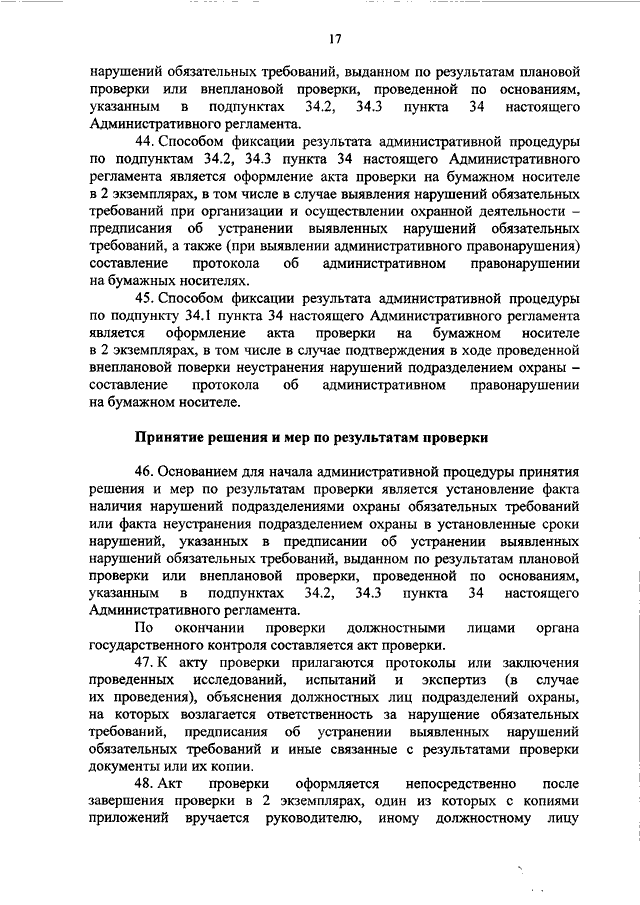 17

нарушений обязательных требований, выданном по результатам плановой проверки или внеплановой проверки, проведенной по основаниям, указанным в подпунктах 34.2, 34.3 пункта 34 настоящего Административного регламента.

44. Способом фиксации результата административной процедуры по подпунктам 34.2, 34.3 пункта 34 настоящего Административного регламента является оформление акта проверки на бумажном носителе в 2 экземплярах, в том числе в случае выявления нарушений обязательных требований при организации и осуществлении охранной деятельности – предписания об устранении выявленных нарушений обязательных требований, а также (при выявлении административного правонарушения) составление протокола об административном правонарушении на бумажных носителях.

45. Способом фиксации результата административной процедуры по подпункту 34.1 пункта 34 настоящего Административного регламента является оформление акта проверки на бумажном носителе в 2 экземплярах, в том числе в случае подтверждения в ходе проведенной внеплановой поверки неустранения нарушений подразделением охраны – составление протокола об административном правонарушении на бумажном носителе.

Принятие решения и мер по результатам проверки

46. Основанием для начала административной процедуры принятия решения и мер по результатам проверки является установление факта наличия нарушений подразделениями охраны обязательных требований или факта неустранения подразделением охраны в установленные сроки нарушений, указанных в предписании об устранении выявленных нарушений обязательных требований, выданном по результатам плановой проверки или внеплановой проверки, проведенной по основаниям, указанным в подпунктах 34.2, 34.3 пункта 34 настоящего Административного регламента.

По окончании проверки должностными лицами органа государственного контроля составляется акт проверки.

47. К акту проверки прилагаются протоколы или заключения проведенных исследований, испытаний и экспертиз (в случае их проведения), объяснения должностных лиц подразделений охраны, на которых возлагается ответственность за нарушение обязательных требований, предписания об устранении выявленных нарушений обязательных требований и иные связанные с результатами проверки документы или их копии.

48. Акт проверки оформляется непосредственно после завершения проверки в 2 экземплярах, один из которых с копиями приложений вручается руководителю, иному должностному лицу